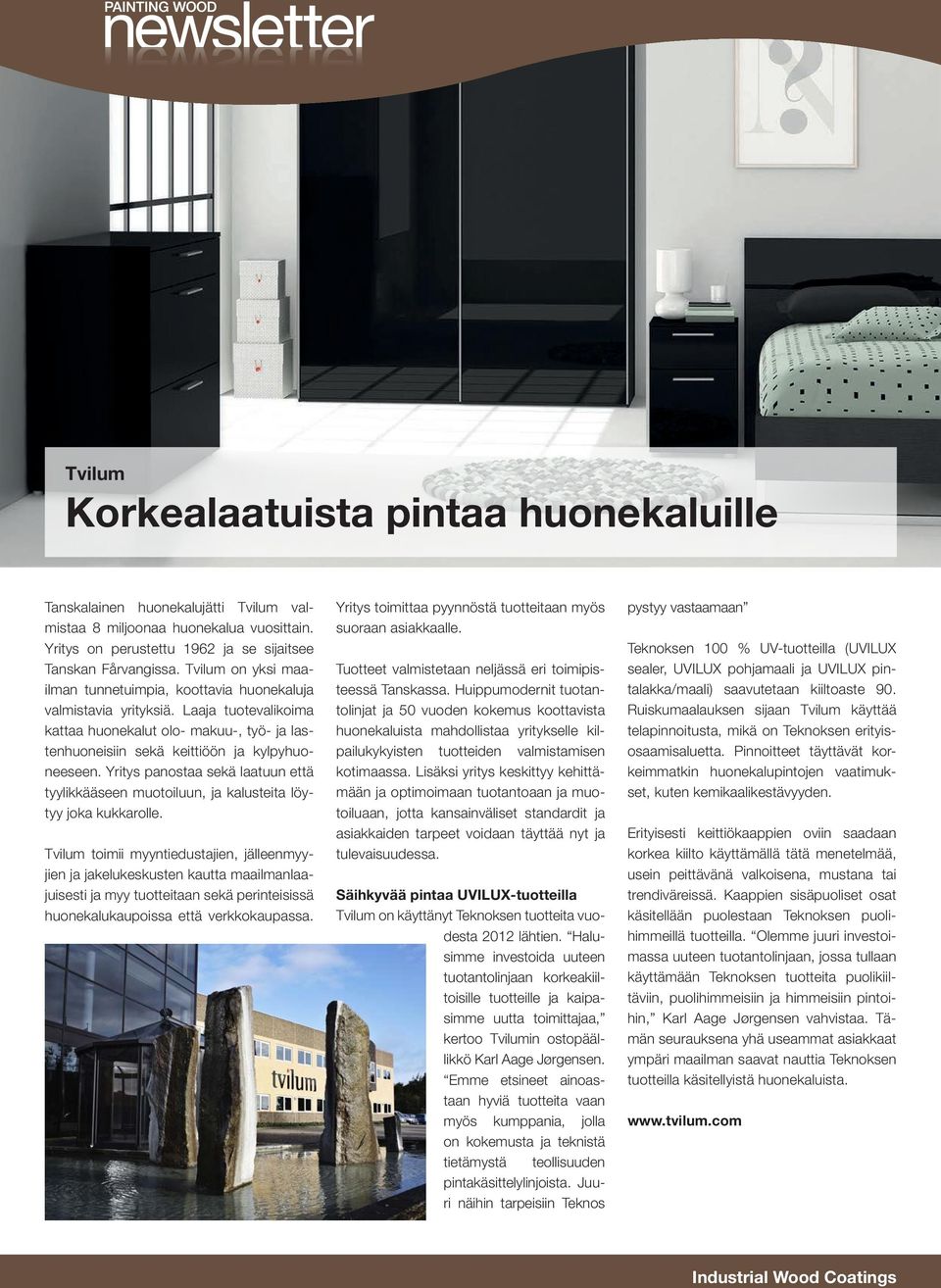 PAINTING WOOD
newsletter

Tvilum

Korkealaatuista pintaa huonekaluille

Tanskalainen huonekalujätti Tvilum valmistaa 8 miljoonaa huonekalua vuosittain. Yritys on perustettu 1962 ja se sijaitsee Tanskan Fårvangissa. Tvilum on yksi maailman tunnetuimpia, koottavia huonekaluja valmistavia yrityksiä. Laaja tuotevalikoima kattaa huonekalut olo- makuu-, työ- ja lastenhuoneisiin sekä keittiöön ja kylpyhuoneeseen. Yritys panostaa sekä laatuun että tyylikkääseen muotoiluun, ja kalusteita löytyy joka kukkarolle.

Tvilum toimii myyntiedustajien, jälleenmyyjien ja jakelukeskusten kautta maailmanlaajuisesti ja myy tuotteitaan sekä perinteisissä huonekalukaupoissa että verkkokaupassa.

tvilum

Yritys toimittaa pyynnöstä tuotteitaan myös suoraan asiakkaalle.

Tuotteet valmistetaan neljässä eri toimipisteessä Tanskassa. Huippumodernit tuotantolinjat ja 50 vuoden kokemus koottavista huonekaluista mahdollistaa yritykselle kilpailukykyisten tuotteiden valmistamisen kotimaassa. Lisäksi yritys keskittyy kehittämään ja optimoimaan tuotantoaan ja muotoiluaan, jotta kansainväliset standardit ja asiakkaiden tarpeet voidaan täyttää nyt ja tulevaisuudessa.

Säihkyvää pintaa UVILUX-tuotteilla
Tvilum on käyttänyt Teknoksen tuotteita vuodesta 2012 lähtien. "Halusimme investoida uuteen tuotantolinjaan korkeakiiltoisille tuotteille ja kaipasimme uutta toimittajaa," kertoo Tvilumin ostopäällikkö Karl Aage Jørgensen. "Emme etsineet ainoastaan hyviä tuotteita vaan myös kumppania, jolla on kokemusta ja teknistä tietämystä teollisuuden pintakäsittelylinjoista. Juuri näihin tarpeisiin Teknos pystyy vastaamaan"

Teknoksen 100 % UV-tuotteilla (UVILUX sealer, UVILUX pohjamaali ja UVILUX pintalakka/maali) saavutetaan kiiltoaste 90. Ruiskumaalauksen sijaan Tvilum käyttää telapinnoitusta, mikä on Teknoksen erityisosaamisaluetta. Pinnoitteet täyttävät korkeimmatkin huonekalupintojen vaatimukset, kuten kemikaalikestävyyden.

Erityisesti keittiökaappien oviin saadaan korkea kiilto käyttämällä tätä menetelmää, usein peittävänä valkoisena, mustana tai trendiväreissä. Kaappien sisäpuoliset osat käsitellään puolestaan Teknoksen puolihimmeillä tuotteilla. "Olemme juuri investoimassa uuteen tuotantolinjaan, jossa tullaan käyttämään Teknoksen tuotteita puolikiiltäviin, puolihimmeisiin ja himmeisiin pintoihin," Karl Aage Jørgensen vahvistaa. Tämän seurauksena yhä useammat asiakkaat ympäri maailman saavat nauttia Teknoksen tuotteilla käsitellyistä huonekaluista.

www.tvilum.com

Industrial Wood Coatings